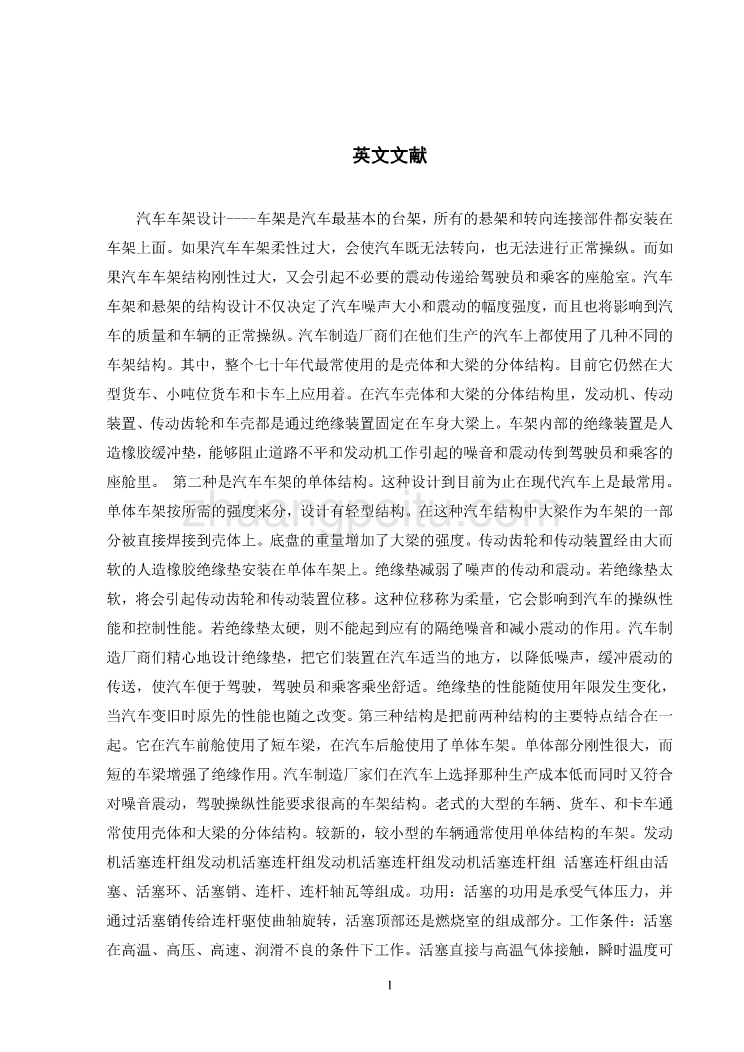 英文文献

汽车车架设计----车架是汽车最基本的台架，所有的悬架和转向连接部件都安装在车架上面。如果汽车车架柔性过大，会使汽车既无法转向，也无法进行正常操纵。而如果汽车车架结构刚性过大，又会引起不必要的震动传递给驾驶员和乘客的座舱室。汽车车架和悬架的结构设计不仅决定了汽车噪声大小和震动的幅度强度，而且也将影响到汽车的质量和车辆的正常操纵。汽车制造厂商们在他们生产的汽车上都使用了几种不同的车架结构。其中，整个七十年代最常使用的是壳体和大梁的分体结构。目前它仍然在大型货车、小吨位货车和卡车上应用着。在汽车壳体和大梁的分体结构里，发动机、传动装置、传动齿轮和车壳都是通过绝缘装置固定在车身大梁上。车架内部的绝缘装置是人造橡胶缓冲垫，能够阻止道路不平和发动机工作引起的噪音和震动传到驾驶员和乘客的座舱里。 第二种是汽车车架的单体结构。这种设计到目前为止在现代汽车上是最常用。单体车架按所需的强度来分，设计有轻型结构。在这种汽车结构中大梁作为车架的一部分被直接焊接到壳体上。底盘的重量增加了大梁的强度。传动齿轮和传动装置经由大而软的人造橡胶绝缘垫安装在单体车架上。绝缘垫减弱了噪声的传动和震动。若绝缘垫太软，将会引起传动齿轮和传动装置位移。这种位移称为柔量，它会影响到汽车的操纵性能和控制性能。若绝缘垫太硬，则不能起到应有的隔绝噪音和减小震动的作用。汽车制造厂商们精心地设计绝缘垫，把它们装置在汽车适当的地方，以降低噪声，缓冲震动的传送，使汽车便于驾驶，驾驶员和乘客乘坐舒适。绝缘垫的性能随使用年限发生变化，当汽车变旧时原先的性能也随之改变。第三种结构是把前两种结构的主要特点结合在一起。它在汽车前舱使用了短车梁，在汽车后舱使用了单体车架。单体部分刚性很大，而短的车梁增强了绝缘作用。汽车制造厂家们在汽车上选择那种生产成本低而同时又符合对噪音震动，驾驶操纵性能要求很高的车架结构。老式的大型的车辆、货车、和卡车通常使用壳体和大梁的分体结构。较新的，较小型的车辆通常使用单体结构的车架。发动机活塞连杆组发动机活塞连杆组发动机活塞连杆组发动机活塞连杆组 活塞连杆组由活塞、活塞环、活塞销、连杆、连杆轴瓦等组成。功用：活塞的功用是承受气体压力，并通过活塞销传给连杆驱使曲轴旋转，活塞顶部还是燃烧室的组成部分。工作条件：活塞在高温、高压、高速、润滑不良的条件下工作。活塞直接与高温气体接触，瞬时温度可

1